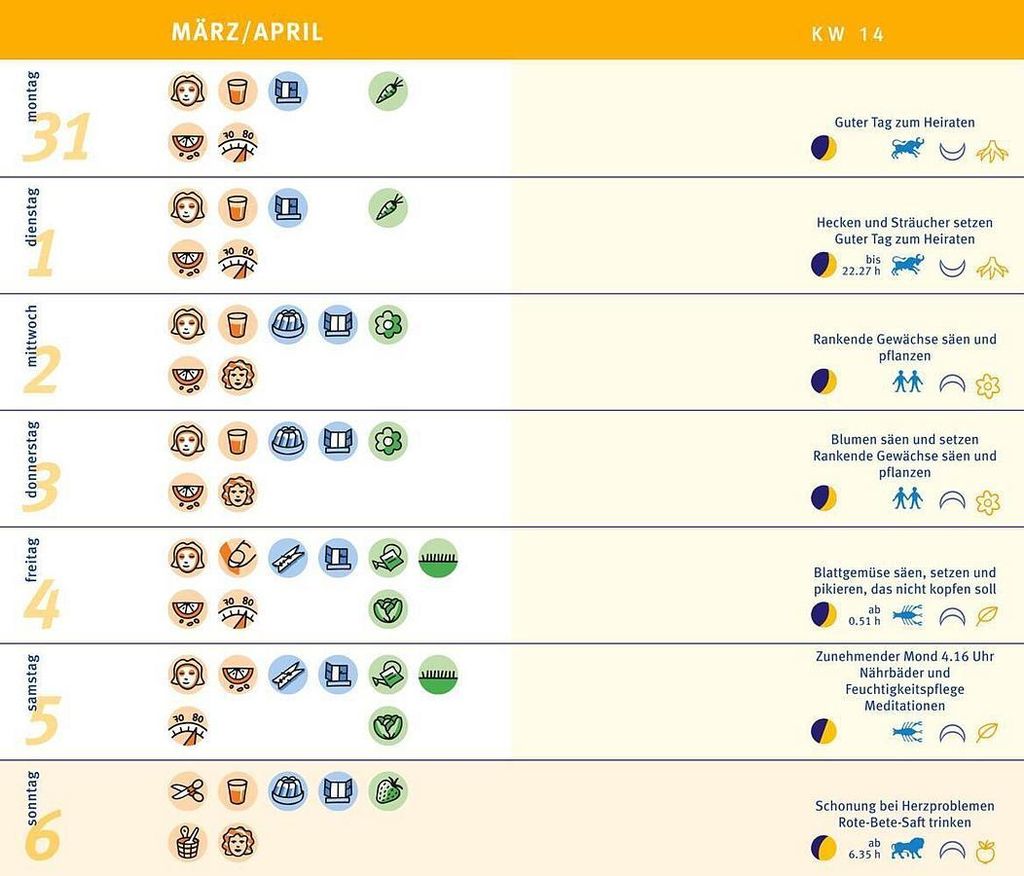 MÄRZ/APRIL

KW 14

montag
31

70 80

Guter Tag zum Heiraten

dienstag
1

70 80

Hecken und Sträucher setzen
Guter Tag zum Heiraten
bis 22.27 h

mittwoch
2

Rankende Gewächse säen und pflanzen

donnerstag
3

Blumen säen und setzen
Rankende Gewächse säen und pflanzen

freitag
4

70 80

Blattgemüse säen, setzen und pikieren, das nicht kopfen soll
ab 0.51 h

samstag
5

70 80

Zunehmender Mond 4.16 Uhr
Nährbäder und Feuchtigkeitspflege
Meditationen

sonntag
6

Schonung bei Herzproblemen
Rote-Bete-Saft trinken
ab 6.35 h